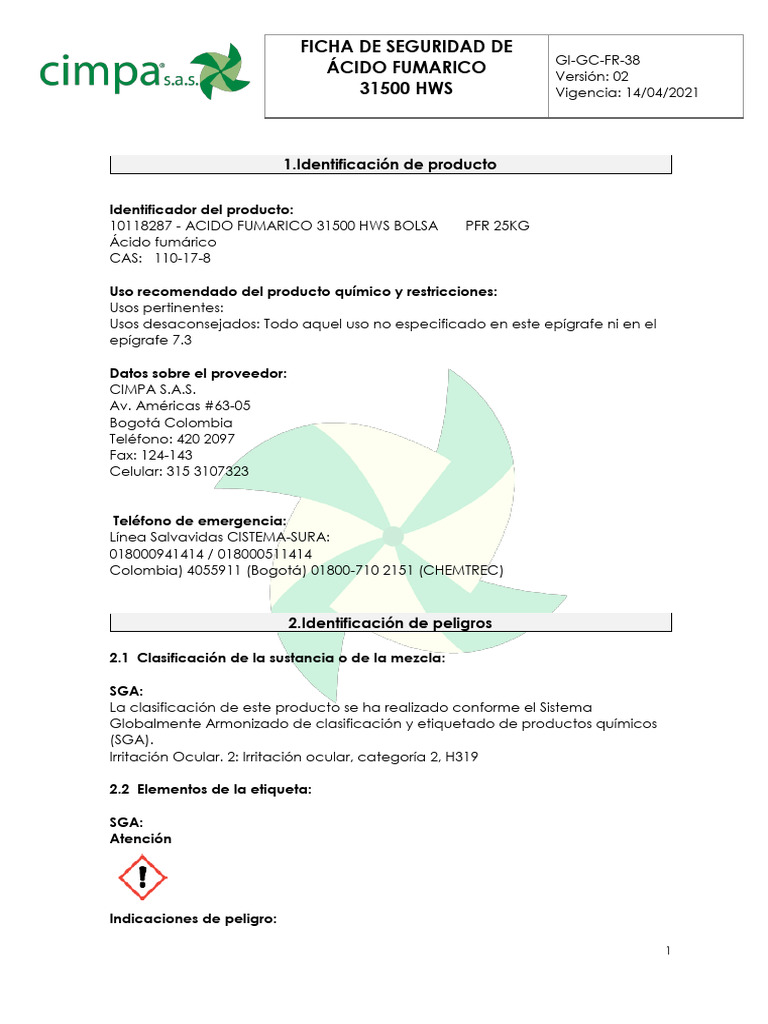 cimpa s.a.s.

FICHA DE SEGURIDAD DE ÁCIDO FUMARICO 31500 HWS

GI-GC-FR-38
Versión: 02
Vigencia: 14/04/2021

1.Identificación de producto

Identificador del producto:
10118287 - ACIDO FUMARICO 31500 HWS BOLSA PFR 25KG
Ácido fumárico
CAS: 110-17-8

Uso recomendado del producto químico y restricciones:
Usos pertinentes:
Usos desaconsejados: Todo aquel uso no especificado en este epígrafe ni en el epígrafe 7.3

Datos sobre el proveedor:
CIMPA S.A.S.
Av. Américas #63-05
Bogotá Colombia
Teléfono: 420 2097
Fax: 124-143
Celular: 315 3107323

Teléfono de emergencia:
Línea Salvavidas CISTEMA-SURA:
018000941414 / 018000511414
Colombia) 4055911 (Bogotá) 01800-710 2151 (CHEMTREC)

2.Identificación de peligros

2.1 Clasificación de la sustancia o de la mezcla:

SGA:
La clasificación de este producto se ha realizado conforme el Sistema Globalmente Armonizado de clasificación y etiquetado de productos químicos (SGA).
Irritación Ocular. 2: Irritación ocular, categoría 2, H319

2.2 Elementos de la etiqueta:

SGA:
Atención

Indicaciones de peligro:

1